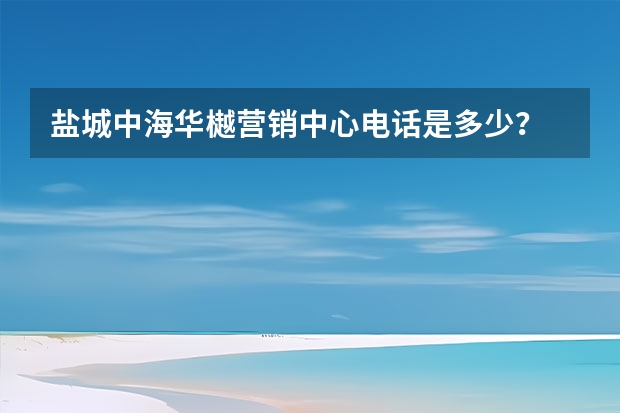 盐城中海华樾营销中心电话是多少？